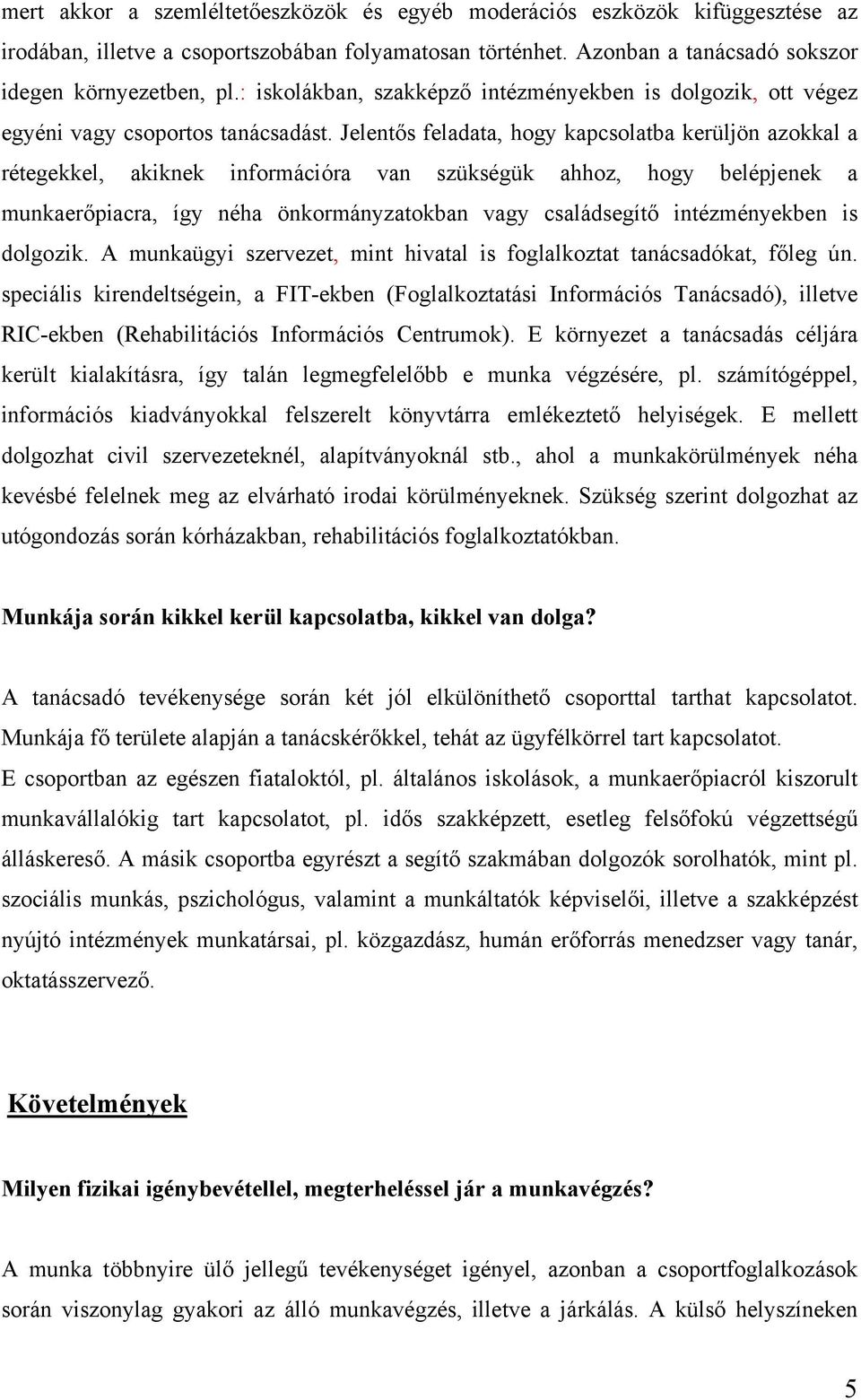 mert akkor a szemléltetőeszközök és egyéb moderációs eszközök kifüggesztése az irodában, illetve a csoportszobában folyamatosan történhet. Azonban a tanácsadó sokszor idegen környezetben, pl.: iskolákban, szakképző intézményekben is dolgozik, ott végez egyéni vagy csoportos tanácsadást. Jelentős feladata, hogy kapcsolatba kerüljön azokkal a rétegekkel, akiknek információra van szükségük ahhoz, hogy belépjenek a munkaerőpiacra, így néha önkormányzatokban vagy családsegítő intézményekben is dolgozik. A munkaügyi szervezet, mint hivatal is foglalkoztat tanácsadókat, főleg ún. speciális kirendeltségein, a FIT-ekben (Foglalkoztatási Információs Tanácsadó), illetve RIC-ekben (Rehabilitációs Információs Centrumok). E környezet a tanácsadás céljára került kialakításra, így talán legmegfelelőbb e munka végzésére, pl. számítógéppel, információs kiadványokkal felszerelt könyvtárra emlékeztető helyiségek. E mellett dolgozhat civil szervezeteknél, alapítványoknál stb., ahol a munkakörülmények néha kevésbé felelnek meg az elvárható irodai körülményeknek. Szükség szerint dolgozhat az utógondozás során kórházakban, rehabilitációs foglalkoztatókban.

Munkája során kikkel kerül kapcsolatba, kikkel van dolga?

A tanácsadó tevékenysége során két jól elkülöníthető csoporttal tarthat kapcsolatot. Munkája fő területe alapján a tanácskérőkkel, tehát az ügyfélkörrel tart kapcsolatot.
E csoportban az egészen fiataloktól, pl. általános iskolások, a munkaerőpiacról kiszorult munkavállalókig tart kapcsolatot, pl. idős szakképzett, esetleg felsőfokú végzettségű álláskereső. A másik csoportba egyrészt a segítő szakmában dolgozók sorolhatók, mint pl. szociális munkás, pszichológus, valamint a munkáltatók képviselői, illetve a szakképzést nyújtó intézmények munkatársai, pl. közgazdász, humán erőforrás menedzser vagy tanár, oktatásszervező.

Követelmények

Milyen fizikai igénybevétellel, megterheléssel jár a munkavégzés?

A munka többnyire ülő jellegű tevékenységet igényel, azonban a csoportfoglalkozások során viszonylag gyakori az álló munkavégzés, illetve a járkálás. A külső helyszíneken

5